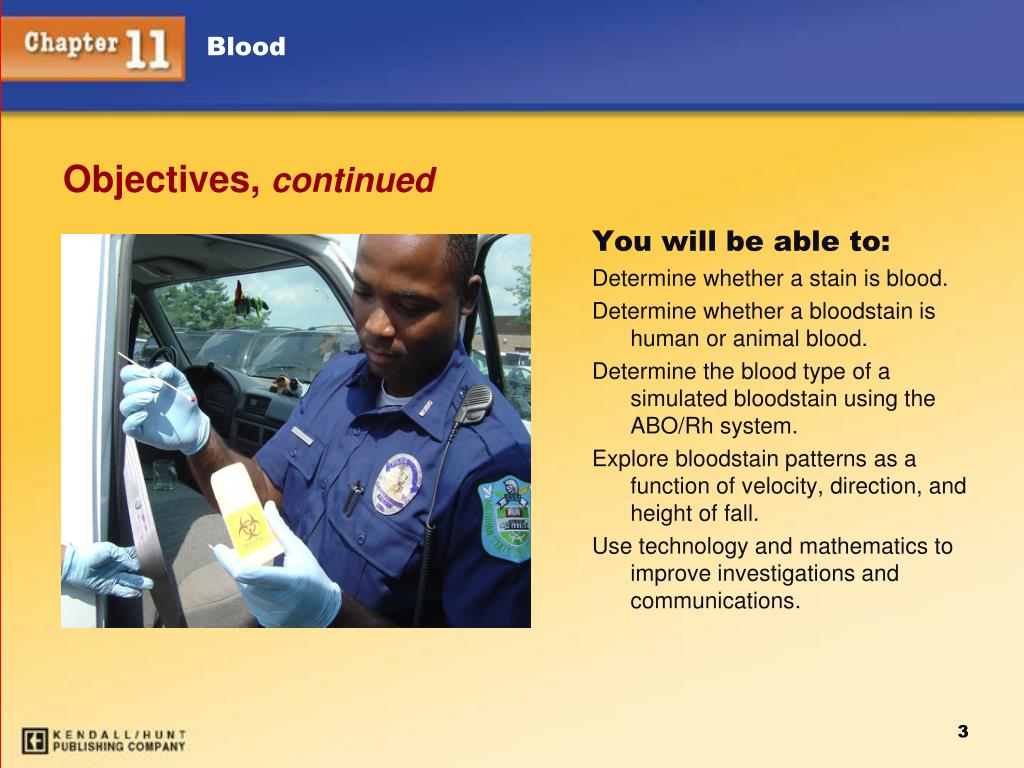 Chapter 11 Blood

Objectives, continued

You will be able to:

Determine whether a stain is blood.

Determine whether a bloodstain is human or animal blood.

Determine the blood type of a simulated bloodstain using the ABO/Rh system.

Explore bloodstain patterns as a function of velocity, direction, and height of fall.

Use technology and mathematics to improve investigations and communications.

KENDALL/HUNT PUBLISHING COMPANY

3